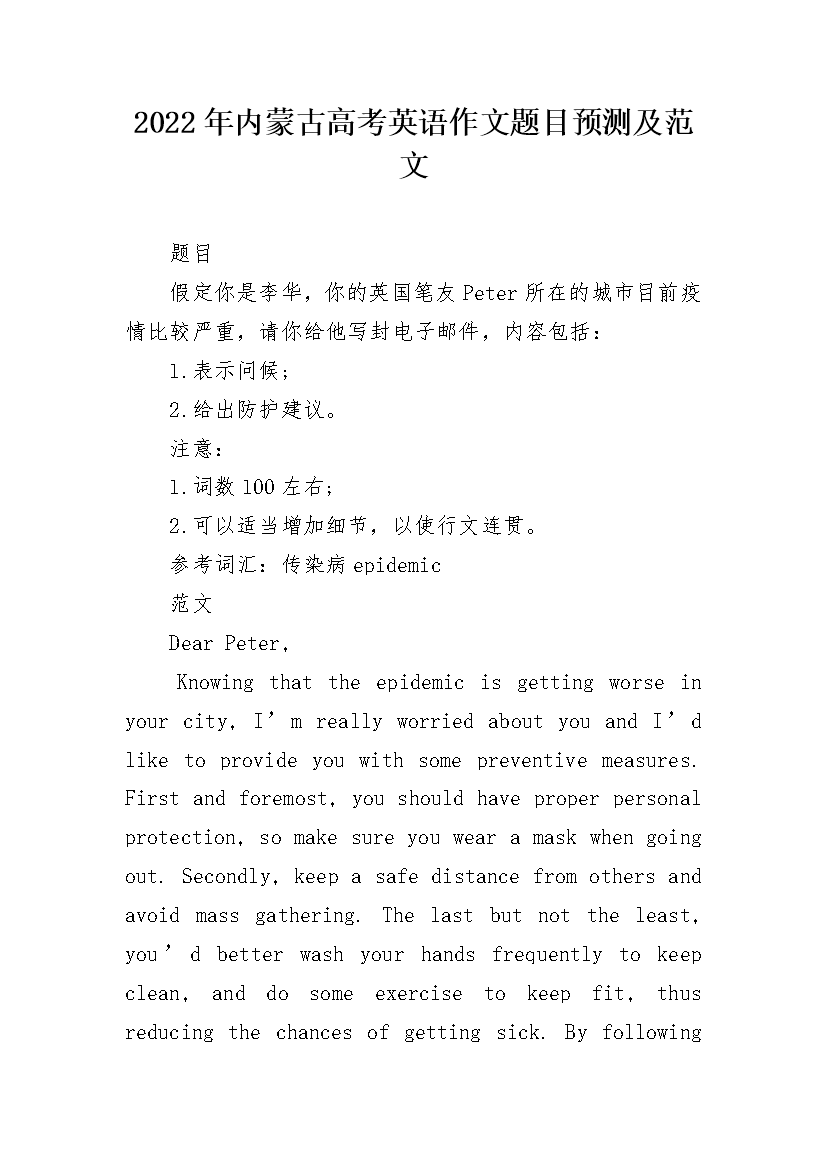 2022年内蒙古高考英语作文题目预测及范文

题目

假定你是李华，你的英国笔友Peter所在的城市目前疫情比较严重，请你给他写封电子邮件，内容包括：

1.表示问候；

2.给出防护建议。

注意：

1.词数100左右；

2.可以适当增加细节，以使行文连贯。

参考词汇：传染病epidemic

范文

Dear Peter,

Knowing that the epidemic is getting worse in your city, I’m really worried about you and I’d like to provide you with some preventive measures. First and foremost, you should have proper personal protection, so make sure you wear a mask when going out. Secondly, keep a safe distance from others and avoid mass gathering. The last but not the least, you’d better wash your hands frequently to keep clean, and do some exercise to keep fit, thus reducing the chances of getting sick. By following